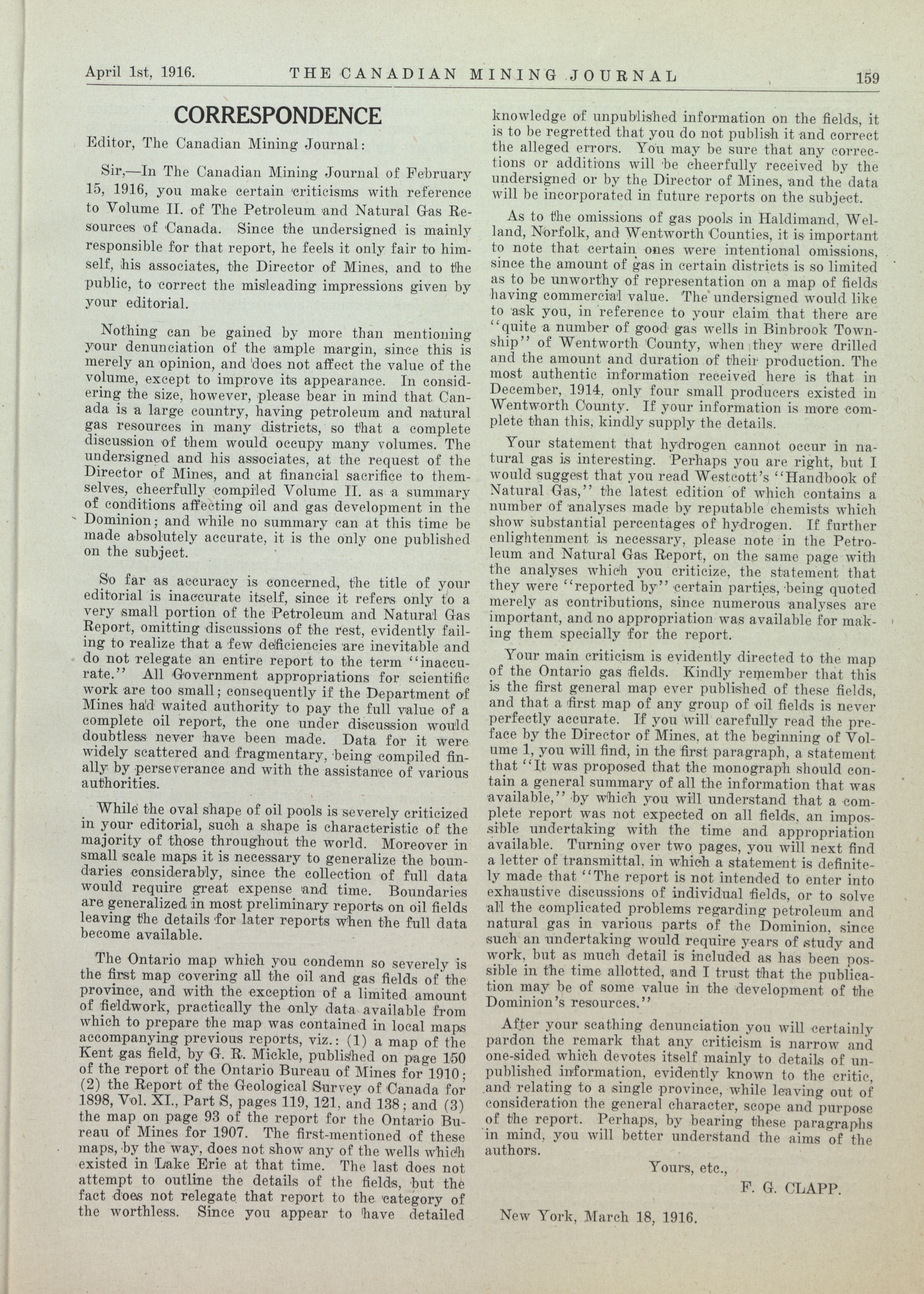 April 1st, 1916. THE CANADIAN MINING JOURNAL 159

CORRESPONDENCE

Editor, The Canadian Mining Journal:

Sir,—In The Canadian Mining Journal of February 15, 1916, you make certain criticisms with reference to Volume II. of The Petroleum and Natural Gas Resources of Canada. Since the undersigned is mainly responsible for that report, he feels it only fair to himself, his associates, the Director of Mines, and to the public, to correct the misleading impressions given by your editorial.

Nothing can be gained by more than mentioning your denunciation of the ample margin, since this is merely an opinion, and does not affect the value of the volume, except to improve its appearance. In considering the size, however, please bear in mind that Canada is a large country, having petroleum and natural gas resources in many districts, so that a complete discussion of them would occupy many volumes. The undersigned and his associates, at the request of the Director of Mines, and at financial sacrifice to themselves, cheerfully compiled Volume II. as a summary of conditions affecting oil and gas development in the Dominion; and while no summary can at this time be made absolutely accurate, it is the only one published on the subject.

So far as accuracy is concerned, the title of your editorial is inaccurate itself, since it refers only to a very small portion of the Petroleum and Natural Gas Report, omitting discussions of the rest, evidently failing to realize that a few deficiencies are inevitable and do not relegate an entire report to the term "inaccurate." All Government appropriations for scientific work are too small; consequently if the Department of Mines had waited authority to pay the full value of a complete oil report, the one under discussion would doubtless never have been made. Data for it were widely scattered and fragmentary, being compiled finally by perseverance and with the assistance of various authorities.

While the oval shape of oil pools is severely criticized in your editorial, such a shape is characteristic of the majority of those throughout the world. Moreover in small scale maps it is necessary to generalize the boundaries considerably, since the collection of full data would require great expense and time. Boundaries are generalized in most preliminary reports on oil fields leaving the details for later reports when the full data become available.

The Ontario map which you condemn so severely is the first map covering all the oil and gas fields of the province, and with the exception of a limited amount of fieldwork, practically the only data available from which to prepare the map was contained in local maps accompanying previous reports, viz.: (1) a map of the Kent gas field, by G. R. Mickle, published on page 150 of the report of the Ontario Bureau of Mines for 1910; (2) the Report of the Geological Survey of Canada for 1898, Vol. XI., Part S, pages 119, 121, and 138; and (3) the map on page 93 of the report for the Ontario Bureau of Mines for 1907. The first-mentioned of these maps, by the way, does not show any of the wells which existed in Lake Erie at that time. The last does not attempt to outline the details of the fields, but the fact does not relegate that report to the category of the worthless. Since you appear to have detailed knowledge of unpublished information on the fields, it is to be regretted that you do not publish it and correct the alleged errors. You may be sure that any corrections or additions will be cheerfully received by the undersigned or by the Director of Mines, and the data will be incorporated in future reports on the subject.

As to the omissions of gas pools in Haldimand, Welland, Norfolk, and Wentworth Counties, it is important to note that certain ones were intentional omissions, since the amount of gas in certain districts is so limited as to be unworthy of representation on a map of fields having commercial value. The undersigned would like to ask you, in reference to your claim that there are "quite a number of good gas wells in Binbrook Township" of Wentworth County, when they were drilled and the amount and duration of their production. The most authentic information received here is that in December, 1914, only four small producers existed in Wentworth County. If your information is more complete than this, kindly supply the details.

Your statement that hydrogen cannot occur in natural gas is interesting. Perhaps you are right, but I would suggest that you read Westcott's "Handbook of Natural Gas," the latest edition of which contains a number of analyses made by reputable chemists which show substantial percentages of hydrogen. If further enlightenment is necessary, please note in the Petroleum and Natural Gas Report, on the same page with the analyses which you criticize, the statement that they were "reported by" certain parties, being quoted merely as contributions, since numerous analyses are important, and no appropriation was available for making them specially for the report.

Your main criticism is evidently directed to the map of the Ontario gas fields. Kindly remember that this is the first general map ever published of these fields, and that a first map of any group of oil fields is never perfectly accurate. If you will carefully read the preface by the Director of Mines, at the beginning of Volume 1, you will find, in the first paragraph, a statement that "It was proposed that the monograph should contain a general summary of all the information that was available," by which you will understand that a complete report was not expected on all fields, an impossible undertaking with the time and appropriation available. Turning over two pages, you will next find a letter of transmittal, in which a statement is definitely made that "The report is not intended to enter into exhaustive discussions of individual fields, or to solve all the complicated problems regarding petroleum and natural gas in various parts of the Dominion, since such an undertaking would require years of study and work, but as much detail is included as has been possible in the time allotted, and I trust that the publication may be of some value in the development of the Dominion's resources."

After your scathing denunciation you will certainly pardon the remark that any criticism is narrow and one-sided which devotes itself mainly to details of unpublished information, evidently known to the critic, and relating to a single province, while leaving out of consideration the general character, scope and purpose of the report. Perhaps, by bearing these paragraphs in mind, you will better understand the aims of the authors.

Yours, etc.,

F. G. CLAPP.

New York, March 18, 1916.